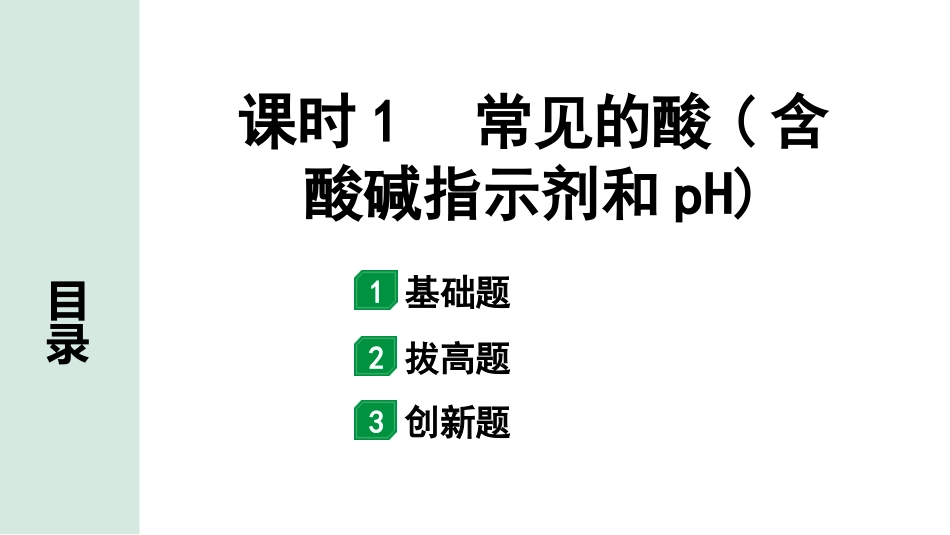 目录

课时1　常见的酸（含酸碱指示剂和pH）

1 基础题

2 拔高题

3 创新题